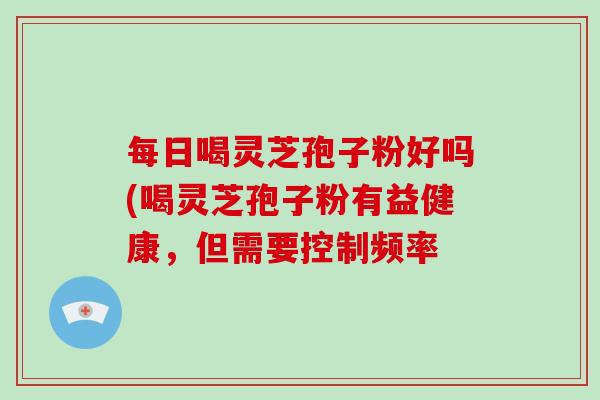 每日喝灵芝孢子粉好吗(喝灵芝孢子粉有益健康，但需要控制频率